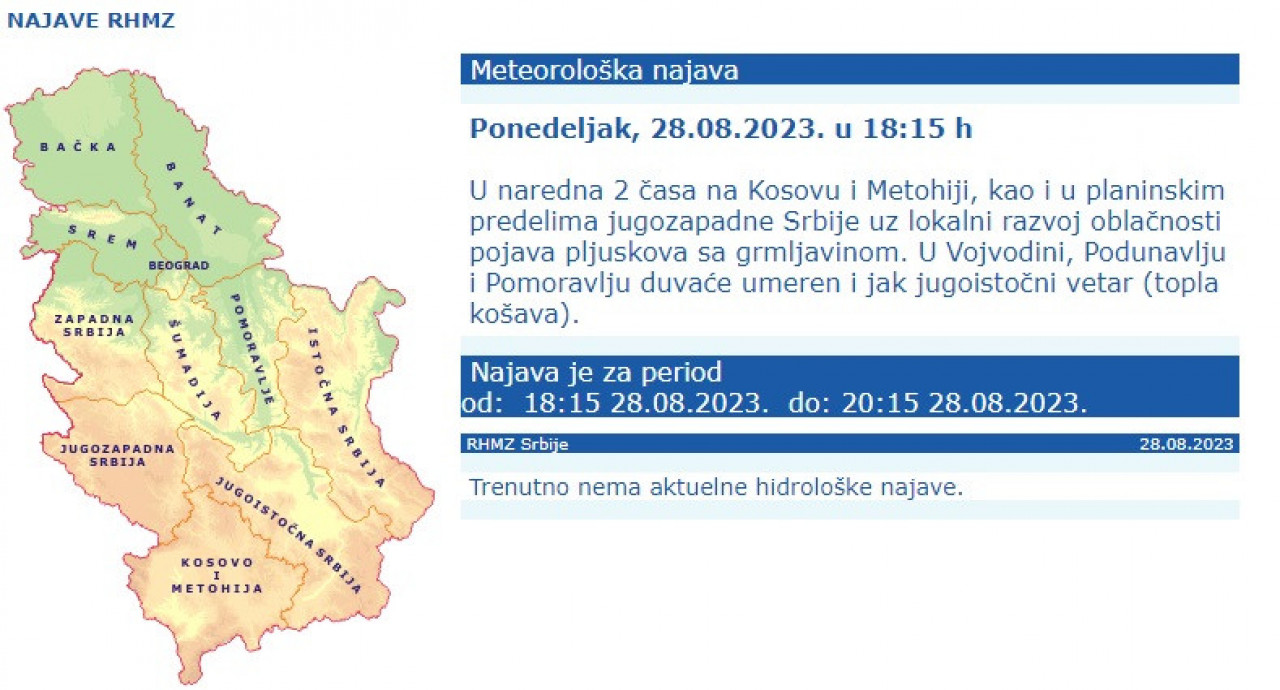 NAJAVE RHMZ

BAČKA
BANAT
SREM
BEOGRAD
ZAPADNA SRBIJA
ŠUMADIJA
POMORAVLJE
ISTOČNA SRBIJA
JUGOZAPADNA SRBIJA
JUGOISTOČNA SRBIJA
KOSOVO I METOHIJA

Meteorološka najava

Ponedeljak, 28.08.2023. u 18:15 h

U naredna 2 časa na Kosovu i Metohiji, kao i u planinskim predelima jugozapadne Srbije uz lokalni razvoj oblačnosti pojava pljuskova sa grmljavinom. U Vojvodini, Podunavlju i Pomoravlju duvaće umeren i jak jugoistočni vetar (topla košava).

Najava je za period
od: 18:15 28.08.2023. do: 20:15 28.08.2023.

RHMZ Srbije
28.08.2023

Trenutno nema aktuelne hidrološke najave.